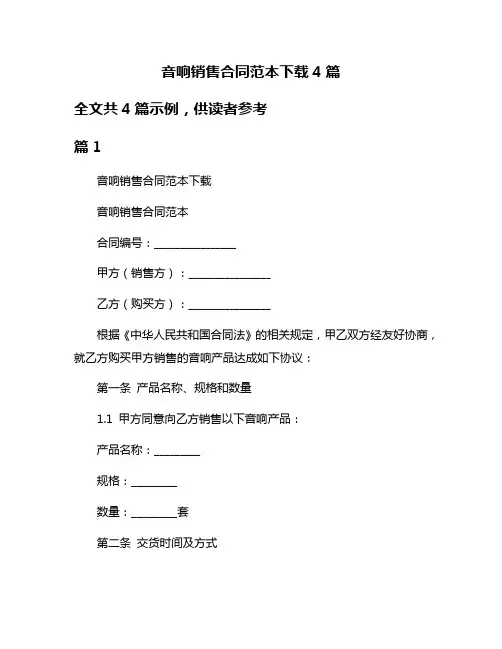 音响销售合同范本下载 4 篇

全文共 4 篇示例，供读者参考

篇 1

音响销售合同范本下载

音响销售合同范本

合同编号：______________

甲方（销售方）：______________

乙方（购买方）：______________

根据《中华人民共和国合同法》的相关规定，甲乙双方经友好协商，就乙方购买甲方销售的音响产品达成如下协议：

第一条 产品名称、规格和数量

1.1 甲方同意向乙方销售以下音响产品：

产品名称：________

规格：________

数量：________套

第二条 交货时间及方式